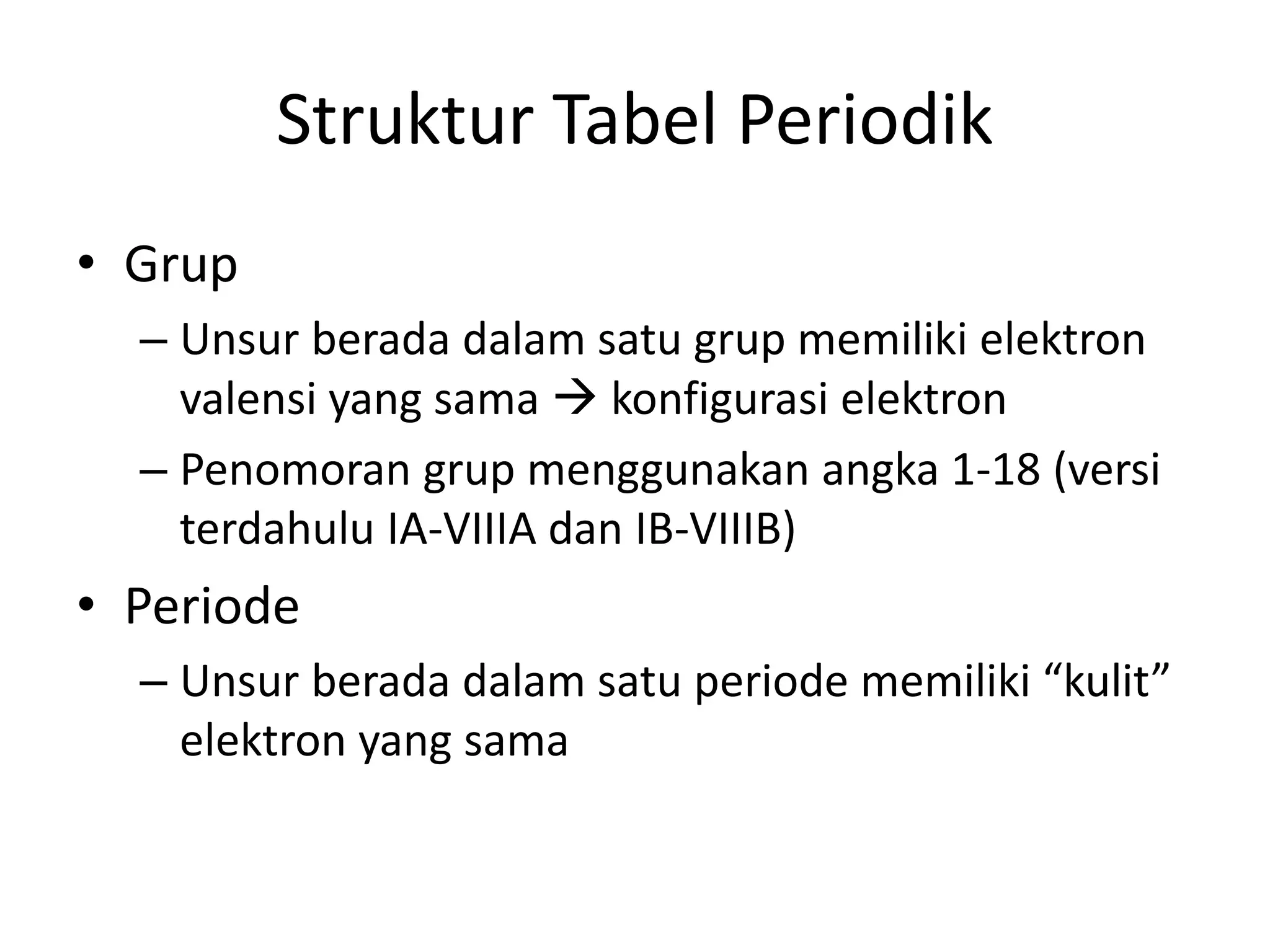 Struktur Tabel Periodik

• Grup
  – Unsur berada dalam satu grup memiliki elektron valensi yang sama → konfigurasi elektron
  – Penomoran grup menggunakan angka 1-18 (versi terdahulu IA-VIIIA dan IB-VIIIB)
• Periode
  – Unsur berada dalam satu periode memiliki “kulit” elektron yang sama